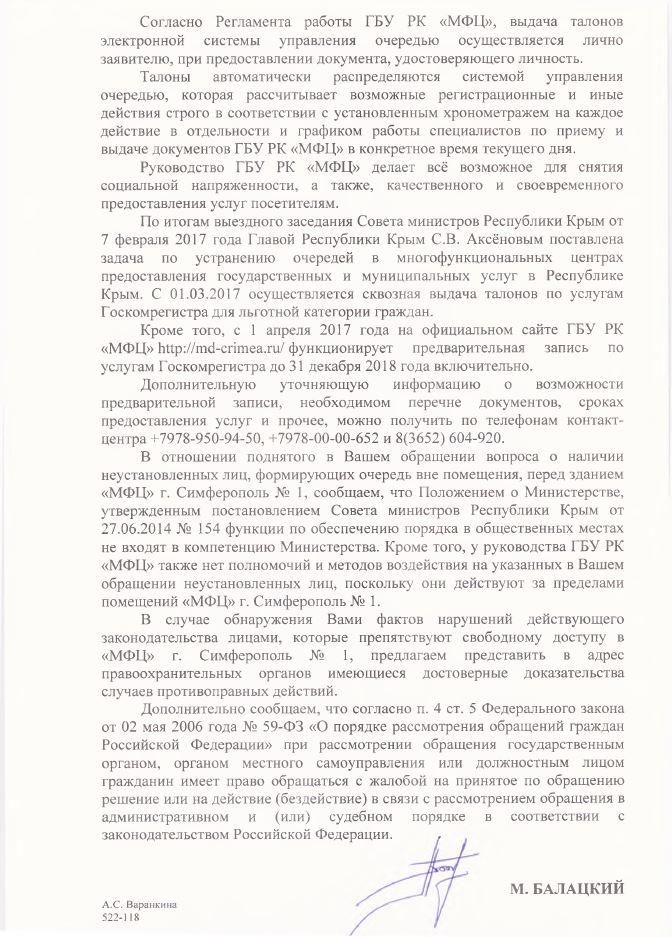 Согласно Регламента работы ГБУ РК «МФЦ», выдача талонов электронной системы управления очередью осуществляется лично заявителю, при предоставлении документа, удостоверяющего личность.

Талоны автоматически распределяются системой управления очередью, которая рассчитывает возможные регистрационные и иные действия строго в соответствии с установленным хронометражем на каждое действие в отдельности и графиком работы специалистов по приему и выдаче документов ГБУ РК «МФЦ» в конкретное время текущего дня.

Руководство ГБУ РК «МФЦ» делает всё возможное для снятия социальной напряженности, а также, качественного и своевременного предоставления услуг посетителям.

По итогам выездного заседания Совета министров Республики Крым от 7 февраля 2017 года Главой Республики Крым С.В. Аксёновым поставлена задача по устранению очередей в многофункциональных центрах предоставления государственных и муниципальных услуг в Республике Крым. С 01.03.2017 осуществляется сквозная выдача талонов по услугам Госкомрегистра для льготной категории граждан.

Кроме того, с 1 апреля 2017 года на официальном сайте ГБУ РК «МФЦ» http://md-crimea.ru/ функционирует предварительная запись по услугам Госкомрегистра до 31 декабря 2018 года включительно.

Дополнительную уточняющую информацию о возможности предварительной записи, необходимом перечне документов, сроках предоставления услуг и прочее, можно получить по телефонам контакт-центра +7978-950-94-50, +7978-00-00-652 и 8(3652) 604-920.

В отношении поднятого в Вашем обращении вопроса о наличии неустановленных лиц, формирующих очередь вне помещения, перед зданием «МФЦ» г. Симферополь № 1, сообщаем, что Положением о Министерстве, утвержденным постановлением Совета министров Республики Крым от 27.06.2014 № 154 функции по обеспечению порядка в общественных местах не входят в компетенцию Министерства. Кроме того, у руководства ГБУ РК «МФЦ» также нет полномочий и методов воздействия на указанных в Вашем обращении неустановленных лиц, поскольку они действуют за пределами помещений «МФЦ» г. Симферополь № 1.

В случае обнаружения Вами фактов нарушений действующего законодательства лицами, которые препятствуют свободному доступу в «МФЦ» г. Симферополь № 1, предлагаем представить в адрес правоохранительных органов имеющиеся достоверные доказательства случаев противоправных действий.

Дополнительно сообщаем, что согласно п. 4 ст. 5 Федерального закона от 02 мая 2006 года № 59-ФЗ «О порядке рассмотрения обращений граждан Российской Федерации» при рассмотрении обращения государственным органом, органом местного самоуправления или должностным лицом гражданин имеет право обращаться с жалобой на принятое по обращению решение или на действие (бездействие) в связи с рассмотрением обращения в административном и (или) судебном порядке в соответствии с законодательством Российской Федерации.

М. БАЛАЦКИЙ

А.С. Варанкина
522-118